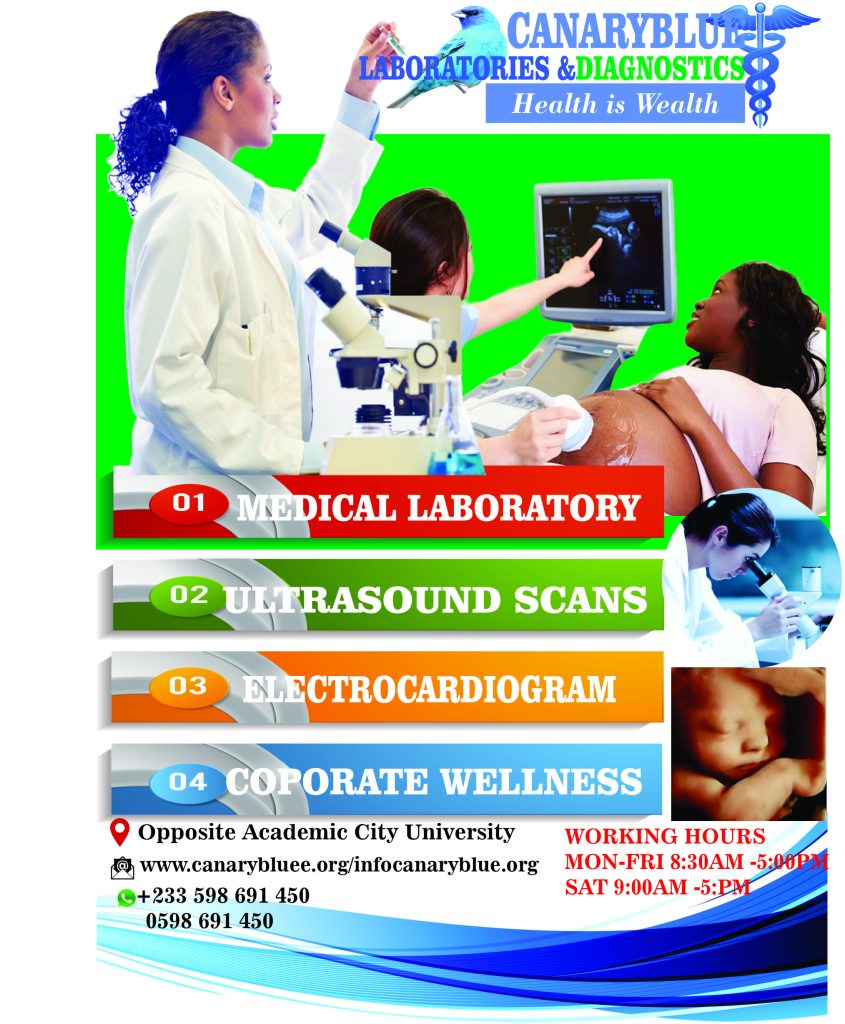 CANARYBLUE
LABORATORIES &DIAGNOSTICS
Health is Wealth

01 MEDICAL LABORATORY

02 ULTRASOUND SCANS

03 ELECTROCARDIOGRAM

04 COPORATE WELLNESS

Opposite Academic City University
www.canarybluee.org/infocanaryblue.org
+233 598 691 450
0598 691 450

WORKING HOURS
MON-FRI 8:30AM -5:00PM
SAT 9:00AM -5:PM